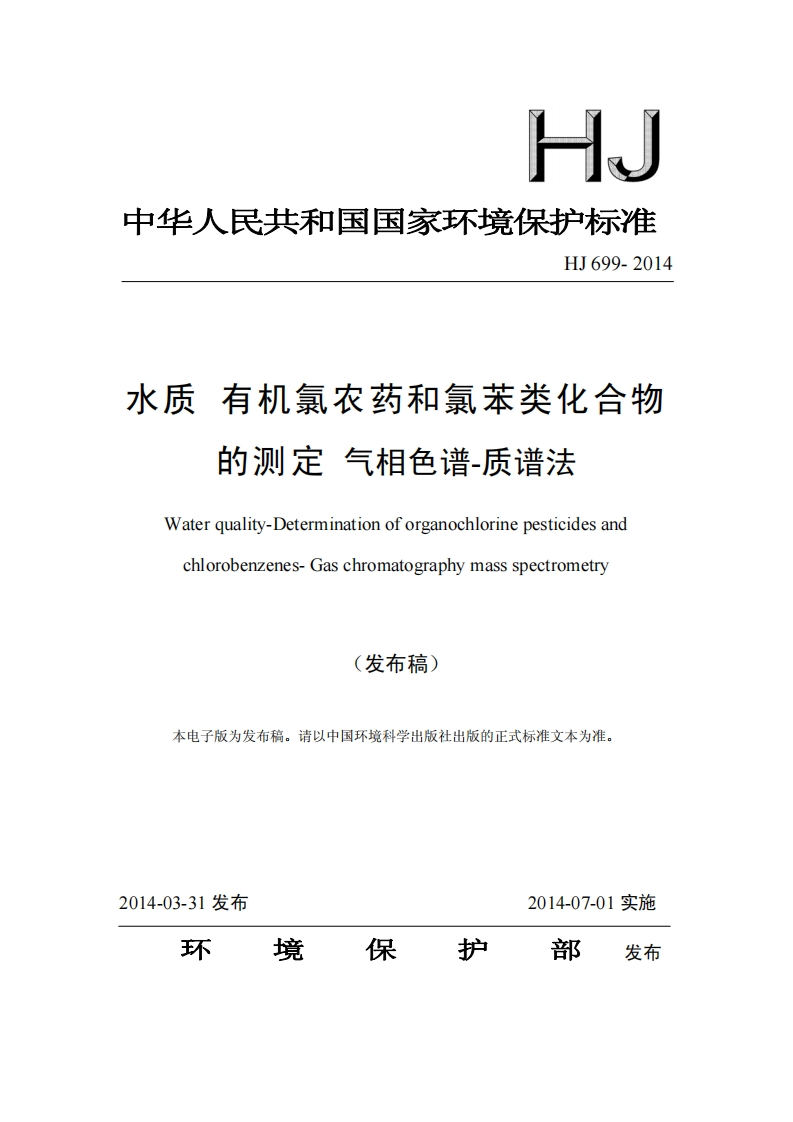 HJ

中华人民共和国国家环境保护标准

HJ 699- 2014

水质 有机氯农药和氯苯类化合物的测定 气相色谱-质谱法

Water quality-Determination of organochlorine pesticides and chlorobenzenes- Gas chromatography mass spectrometry

（发布稿）

本电子版为发布稿。请以中国环境科学出版社出版的正式标准文本为准。

2014-03-31 发布

2014-07-01 实施

环 境 保 护 部 发布